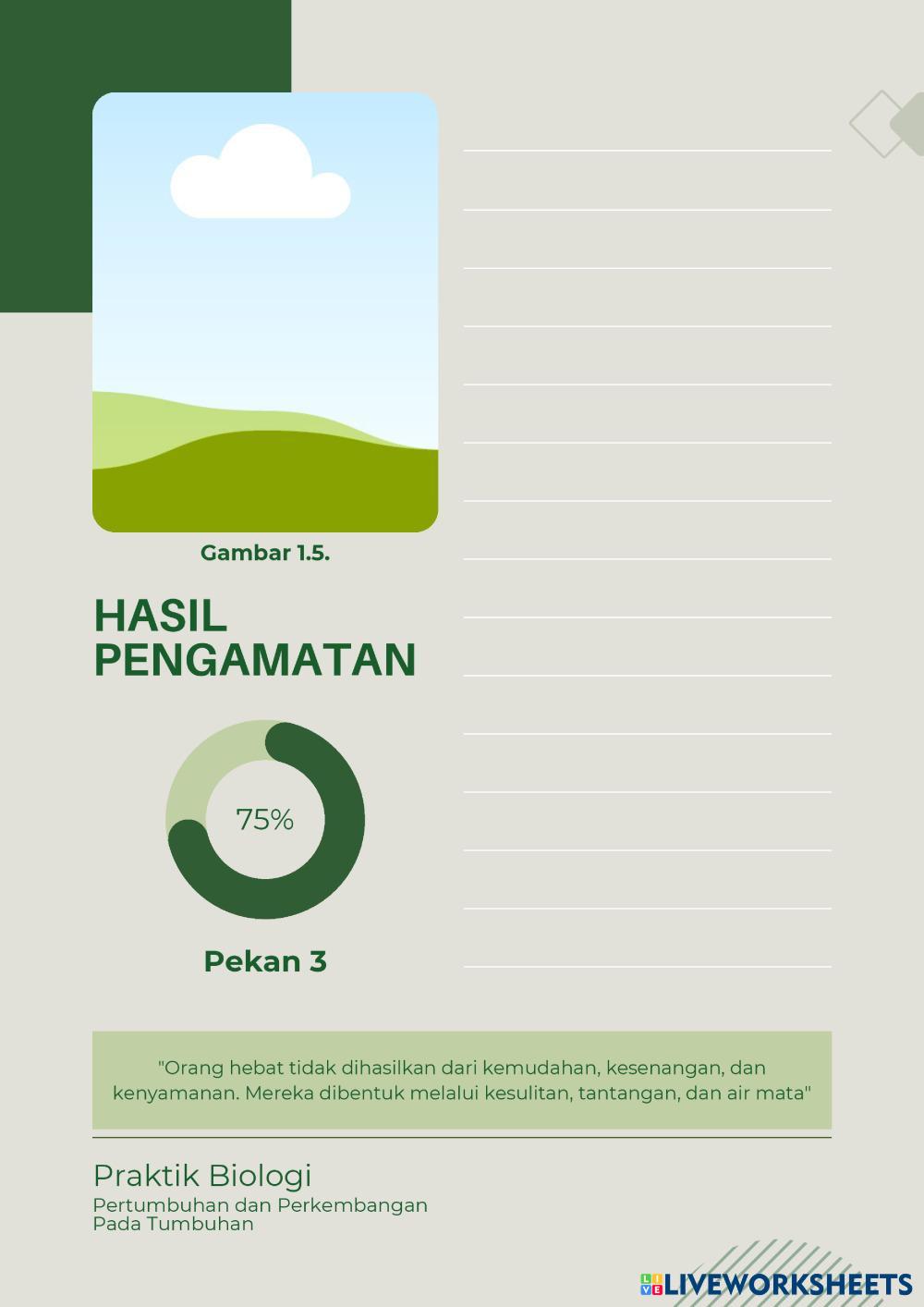 Gambar 1.5.

HASIL PENGAMATAN

75%

Pekan 3

"Orang hebat tidak dihasilkan dari kemudahan, kesenangan, dan kenyamanan. Mereka dibentuk melalui kesulitan, tantangan, dan air mata"

Praktik Biologi

Pertumbuhan dan Perkembangan Pada Tumbuhan

LIVEWORKSHEETS